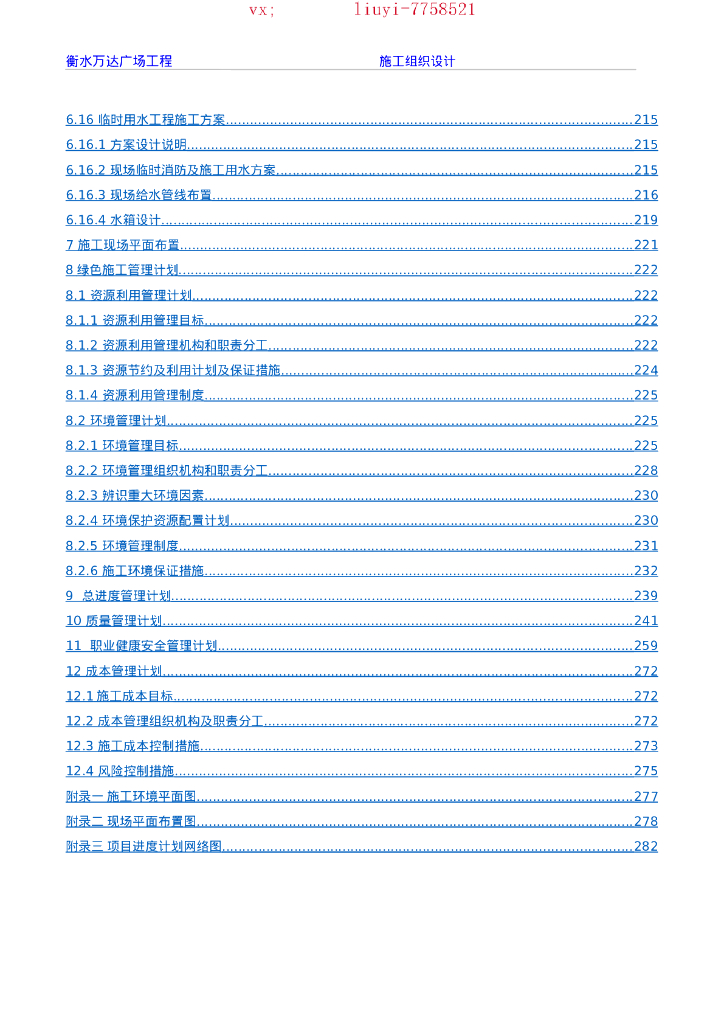 vx; liuyi-7758521

衡水万达广场工程 施工组织设计

6.16 临时用水工程施工方案......215
6.16.1 方案设计说明......215
6.16.2 现场临时消防及施工用水方案......215
6.16.3 现场给水管线布置......216
6.16.4 水箱设计......219
7 施工现场平面布置......221
8 绿色施工管理计划......222
8.1 资源利用管理计划......222
8.1.1 资源利用管理目标......222
8.1.2 资源利用管理机构和职责分工......222
8.1.3 资源节约及利用计划及保证措施......224
8.1.4 资源利用管理制度......225
8.2 环境管理计划......225
8.2.1 环境管理目标......225
8.2.2 环境管理组织机构和职责分工......228
8.2.3 辨识重大环境因素......230
8.2.4 环境保护资源配置计划......230
8.2.5 环境管理制度......231
8.2.6 施工环境保证措施......232
9 总进度管理计划......239
10 质量管理计划......241
11 职业健康安全管理计划......259
12 成本管理计划......272
12.1 施工成本目标......272
12.2 成本管理组织机构及职责分工......272
12.3 施工成本控制措施......273
12.4 风险控制措施......275
附录一 施工环境平面图......277
附录二 现场平面布置图......278
附录三 项目进度计划网络图......282